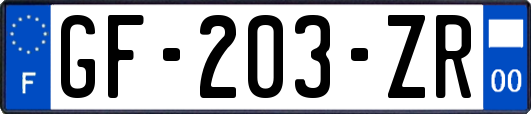 F
GF-203-ZR
00